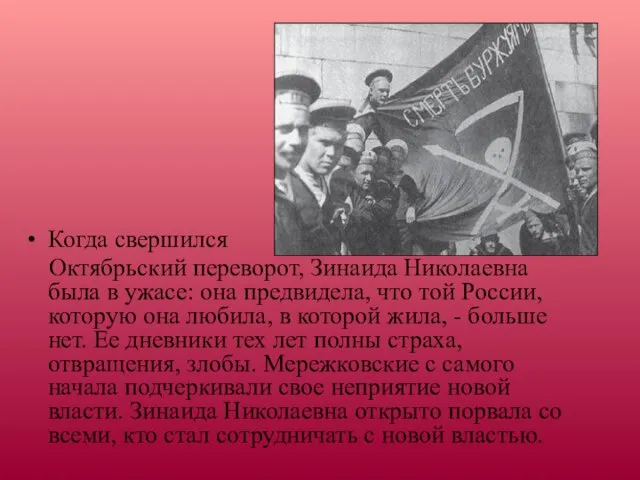 СМЕРТЬ БУРЖУЯМ

• Когда свершился Октябрьский переворот, Зинаида Николаевна была в ужасе: она предвидела, что той России, которую она любила, в которой жила, - больше нет. Ее дневники тех лет полны страха, отвращения, злобы. Мережковские с самого начала подчеркивали свое неприятие новой власти. Зинаида Николаевна открыто порвала со всеми, кто стал сотрудничать с новой властью.